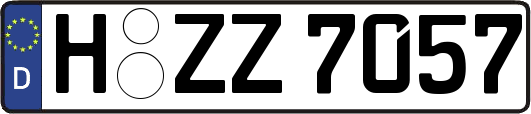 D
H ZZ 7057